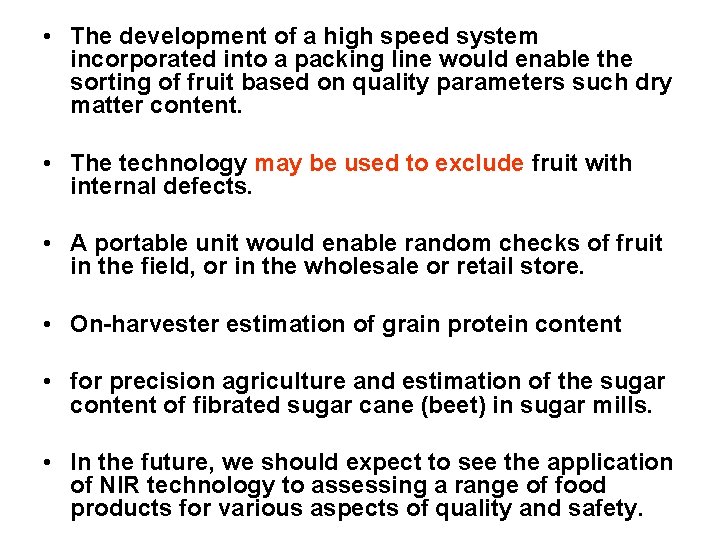 • The development of a high speed system incorporated into a packing line would enable the sorting of fruit based on quality parameters such dry matter content.

• The technology may be used to exclude fruit with internal defects.

• A portable unit would enable random checks of fruit in the field, or in the wholesale or retail store.

• On-harvester estimation of grain protein content

• for precision agriculture and estimation of the sugar content of fibrated sugar cane (beet) in sugar mills.

• In the future, we should expect to see the application of NIR technology to assessing a range of food products for various aspects of quality and safety.